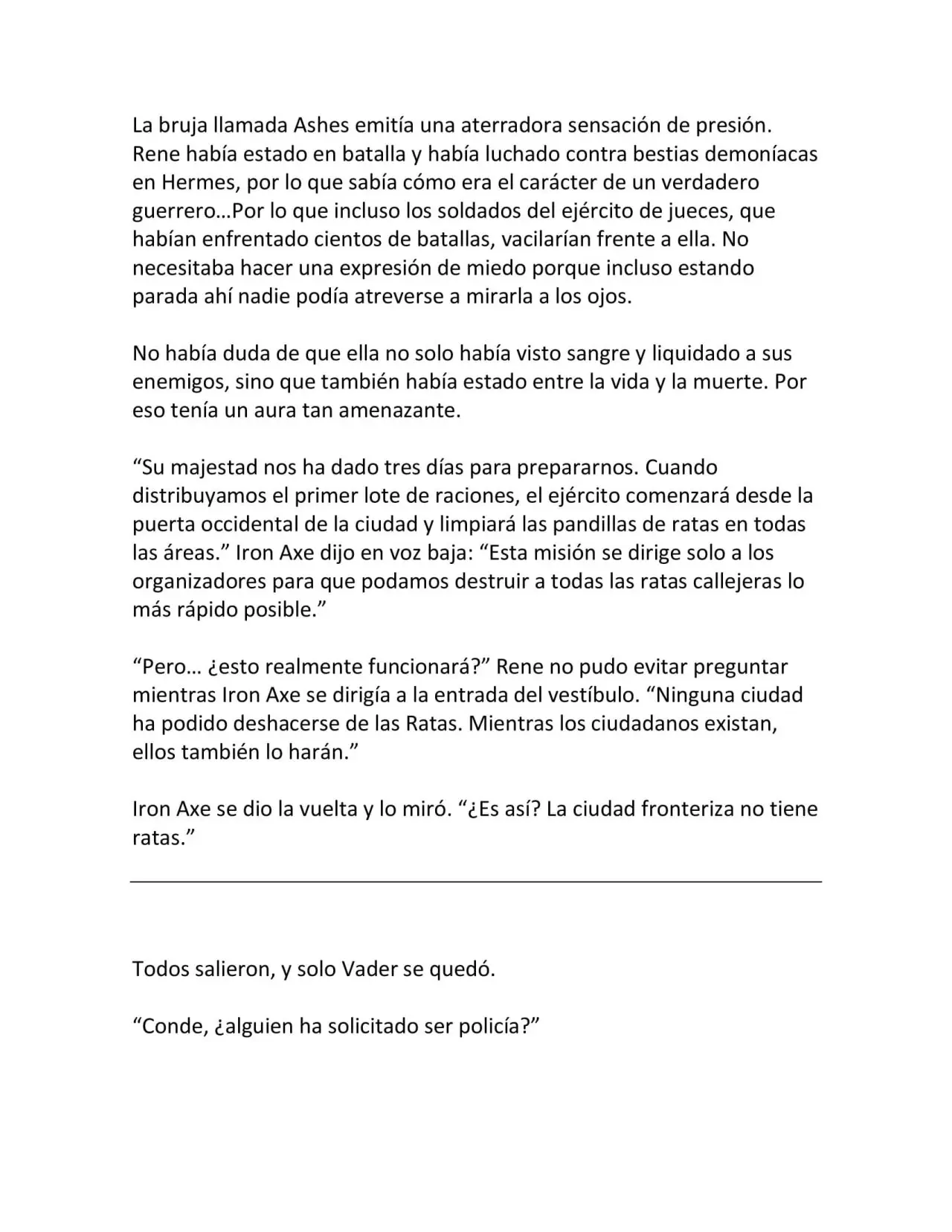 La bruja llamada Ashes emitía una aterradora sensación de presión. Rene había estado en batalla y había luchado contra bestias demoníacas en Hermes, por lo que sabía cómo era el carácter de un verdadero guerrero…Por lo que incluso los soldados del ejército de jueces, que habían enfrentado cientos de batallas, vacilarían frente a ella. No necesitaba hacer una expresión de miedo porque incluso estando parada ahí nadie podía atreverse a mirarla a los ojos.

No había duda de que ella no solo había visto sangre y liquidado a sus enemigos, sino que también había estado entre la vida y la muerte. Por eso tenía un aura tan amenazante.

“Su majestad nos ha dado tres días para prepararnos. Cuando distribuyamos el primer lote de raciones, el ejército comenzará desde la puerta occidental de la ciudad y limpiará las pandillas de ratas en todas las áreas.” Iron Axe dijo en voz baja: “Esta misión se dirige solo a los organizadores para que podamos destruir a todas las ratas callejeras lo más rápido posible.”

“Pero… ¿esto realmente funcionará?” Rene no pudo evitar preguntar mientras Iron Axe se dirigía a la entrada del vestíbulo. “Ninguna ciudad ha podido deshacerse de las Ratas. Mientras los ciudadanos existan, ellos también lo harán.”

Iron Axe se dio la vuelta y lo miró. “¿Es así? La ciudad fronteriza no tiene ratas.”

Todos salieron, y solo Vader se quedó.

“Conde, ¿alguien ha solicitado ser policía?”